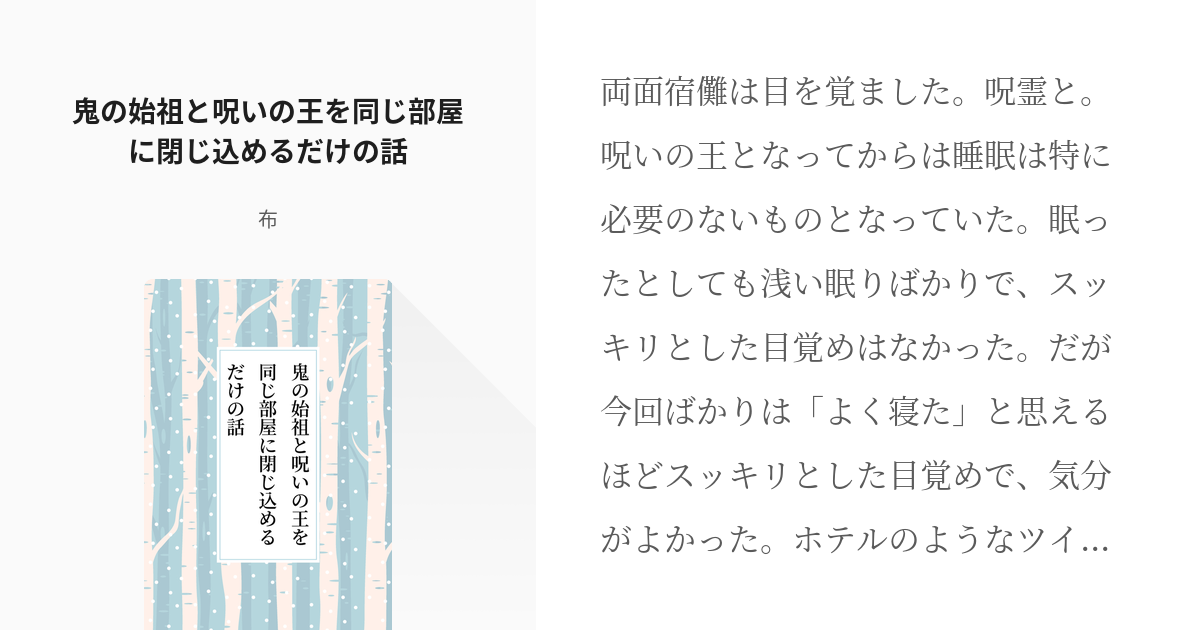 鬼の始祖と呪いの王を同じ部屋に閉じ込めるだけの話

布

鬼の始祖と呪いの王を同じ部屋に閉じ込めるだけの話

両面宿儺は目を覚ました。呪霊と。呪いの王となってからは睡眠は特に必要のないものとなっていた。眠ったとしても浅い眠りばかりで、スッキリとした目覚めはなかった。だが今回ばかりは「よく寝た」と思えるほどスッキリとした目覚めで、気分がよかった。ホテルのようなツイ…